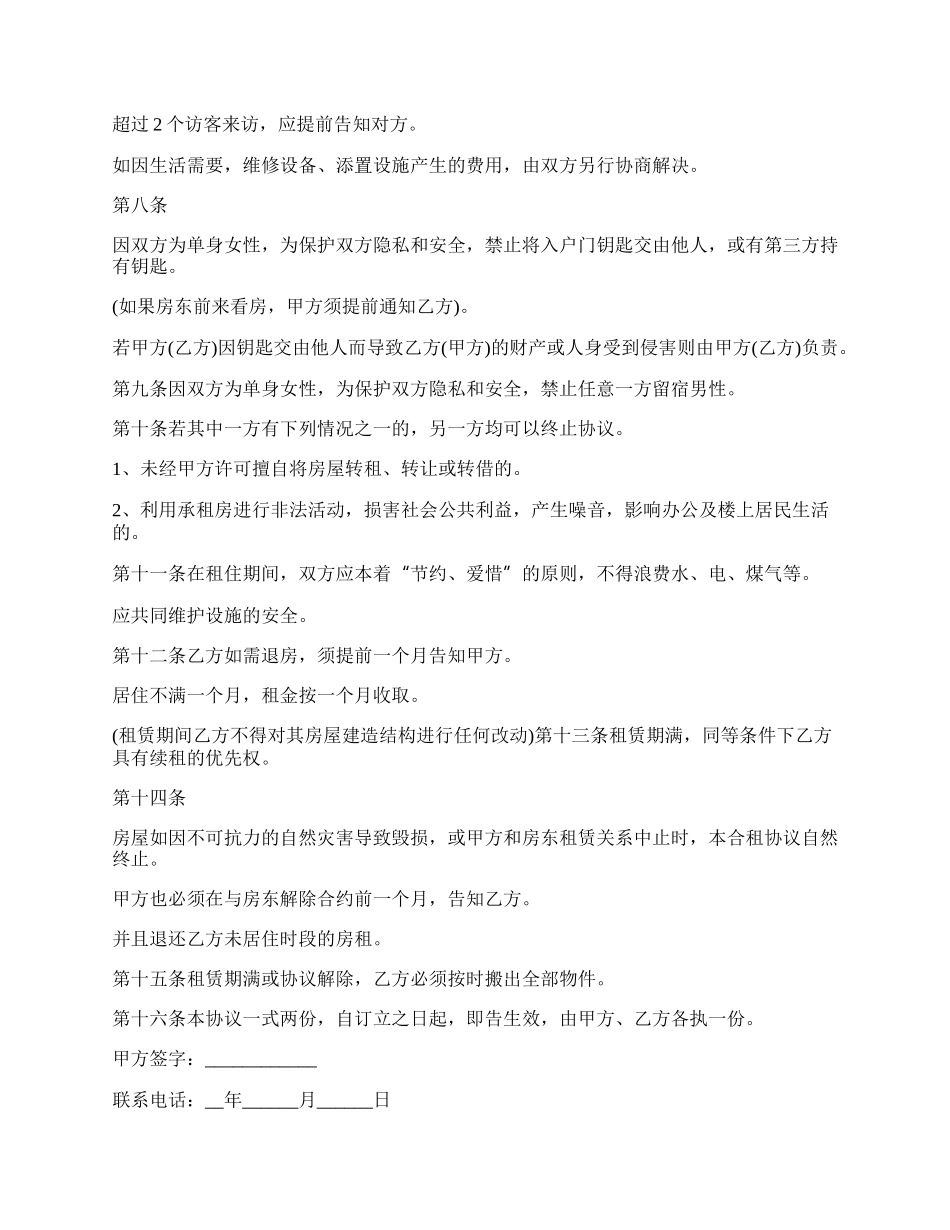 超过 2 个访客来访，应提前告知对方。

如因生活需要，维修设备、添置设施产生的费用，由双方另行协商解决。

第八条

因双方为单身女性，为保护双方隐私和安全，禁止将入户门钥匙交由他人，或有第三方持有钥匙。

(如果房东前来看房，甲方须提前通知乙方)。

若甲方(乙方)因钥匙交由他人而导致乙方(甲方)的财产或人身受到侵害则由甲方(乙方)负责。

第九条因双方为单身女性，为保护双方隐私和安全，禁止任意一方留宿男性。

第十条若其中一方有下列情况之一的，另一方均可以终止协议。

1、未经甲方许可擅自将房屋转租、转让或转借的。

2、利用承租房进行非法活动，损害社会公共利益，产生噪音，影响办公及楼上居民生活的。

第十一条在租住期间，双方应本着“节约、爱惜”的原则，不得浪费水、电、煤气等。

应共同维护设施的安全。

第十二条乙方如需退房，须提前一个月告知甲方。

居住不满一个月，租金按一个月收取。

(租赁期间乙方不得对其房屋建造结构进行任何改动)第十三条租赁期满，同等条件下乙方具有续租的优先权。

第十四条

房屋如因不可抗力的自然灾害导致毁损，或甲方和房东租赁关系中止时，本合租协议自然终止。

甲方也必须在与房东解除合约前一个月，告知乙方。

并且退还乙方未居住时段的房租。

第十五条租赁期满或协议解除，乙方必须按时搬出全部物件。

第十六条本协议一式两份，自订立之日起，即告生效，由甲方、乙方各执一份。

甲方签字：____________

联系电话：__年______月______日